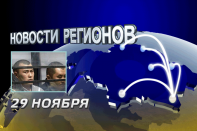 НОВОСТИ РЕГИОНОВ

29 НОЯБРЯ